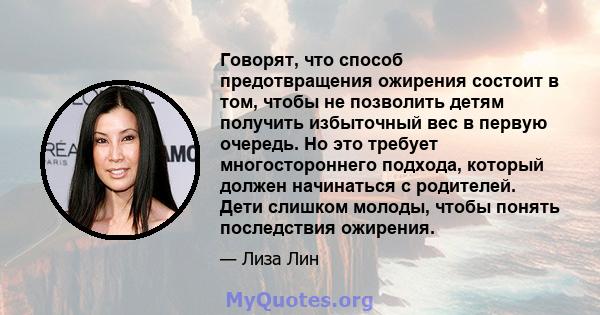 Говорят, что способ предотвращения ожирения состоит в том, чтобы не позволить детям получить избыточный вес в первую очередь. Но это требует многостороннего подхода, который должен начинаться с родителей. Дети слишком молоды, чтобы понять последствия ожирения.

— Лиза Лин

MyQuotes.org